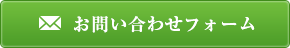 お問い合わせフォーム